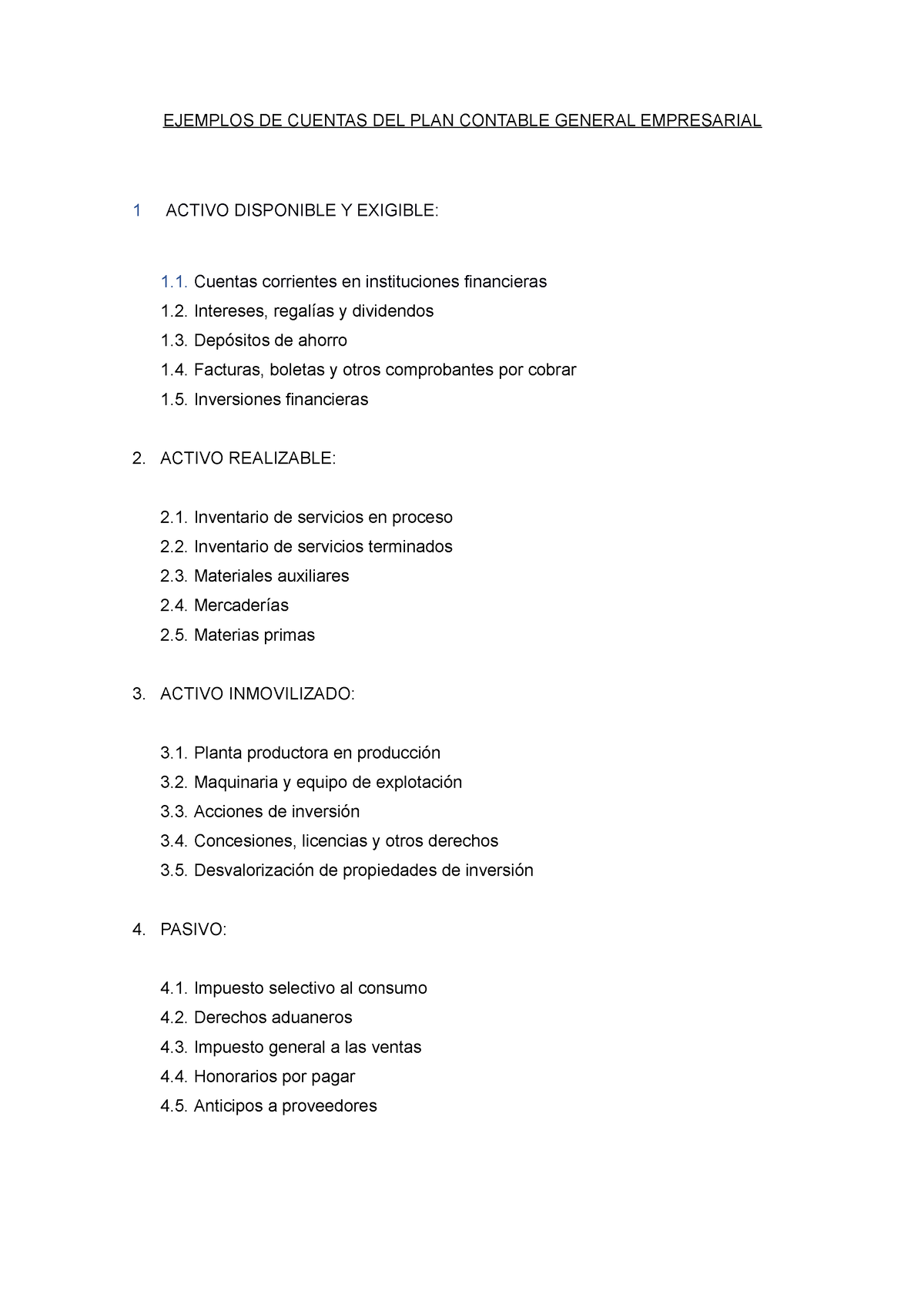 EJEMPLOS DE CUENTAS DEL PLAN CONTABLE GENERAL EMPRESARIAL

1 ACTIVO DISPONIBLE Y EXIGIBLE:

1.1. Cuentas corrientes en instituciones financieras
1.2. Intereses, regalías y dividendos
1.3. Depósitos de ahorro
1.4. Facturas, boletas y otros comprobantes por cobrar
1.5. Inversiones financieras

2. ACTIVO REALIZABLE:

2.1. Inventario de servicios en proceso
2.2. Inventario de servicios terminados
2.3. Materiales auxiliares
2.4. Mercaderías
2.5. Materias primas

3. ACTIVO INMOVILIZADO:

3.1. Planta productora en producción
3.2. Maquinaria y equipo de explotación
3.3. Acciones de inversión
3.4. Concesiones, licencias y otros derechos
3.5. Desvalorización de propiedades de inversión

4. PASIVO:

4.1. Impuesto selectivo al consumo
4.2. Derechos aduaneros
4.3. Impuesto general a las ventas
4.4. Honorarios por pagar
4.5. Anticipos a proveedores